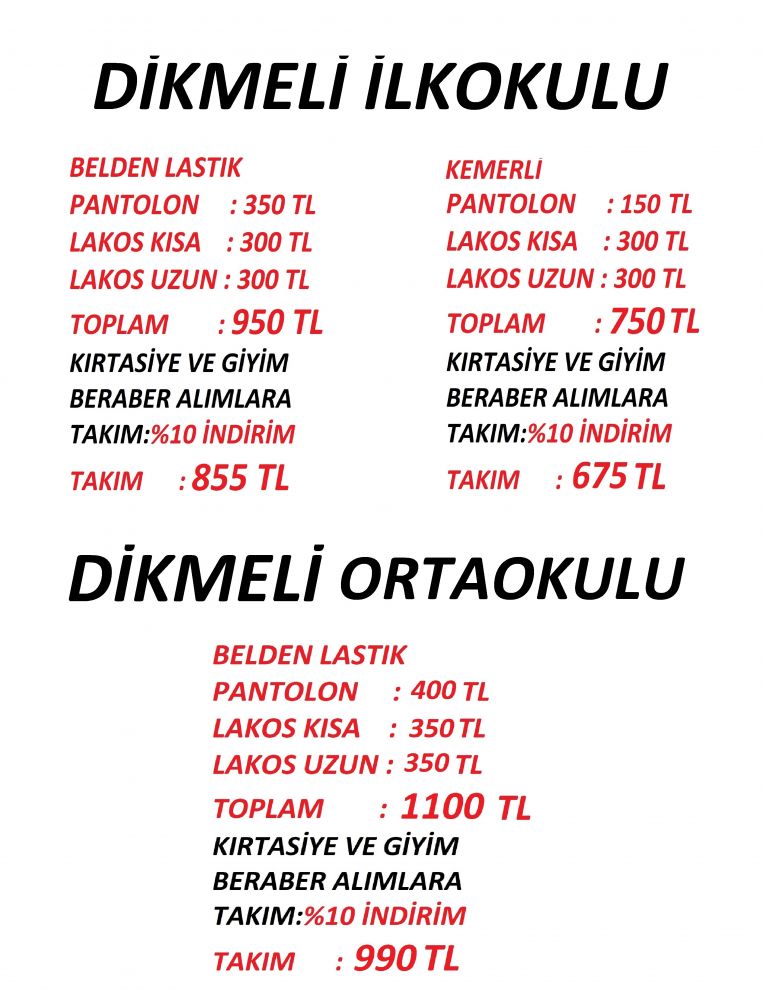 DİKMELİ İLKOKULU

BELDEN LASTIK
PANTOLON : 350 TL
LAKOS KISA : 300 TL
LAKOS UZUN : 300 TL
TOPLAM : 950 TL
KIRTASİYE VE GİYİM BERABER ALIMLARA TAKIM:%10 İNDİRİM
TAKIM : 855 TL

KEMERLİ
PANTOLON : 150 TL
LAKOS KISA : 300 TL
LAKOS UZUN : 300 TL
TOPLAM : 750 TL
KIRTASİYE VE GİYİM BERABER ALIMLARA TAKIM:%10 İNDİRİM
TAKIM : 675 TL

DİKMELİ ORTAOKULU

BELDEN LASTIK
PANTOLON : 400 TL
LAKOS KISA : 350 TL
LAKOS UZUN : 350 TL
TOPLAM : 1100 TL
KIRTASİYE VE GİYİM BERABER ALIMLARA TAKIM:%10 İNDİRİM
TAKIM : 990 TL